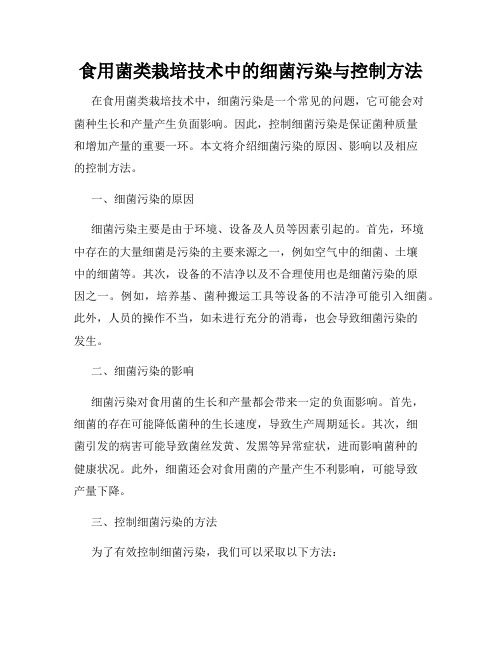 食用菌类栽培技术中的细菌污染与控制方法

在食用菌类栽培技术中，细菌污染是一个常见的问题，它可能会对菌种生长和产量产生负面影响。因此，控制细菌污染是保证菌种质量和增加产量的重要一环。本文将介绍细菌污染的原因、影响以及相应的控制方法。

一、细菌污染的原因

细菌污染主要是由于环境、设备及人员等因素引起的。首先，环境中存在的大量细菌是污染的主要来源之一，例如空气中的细菌、土壤中的细菌等。其次，设备的不洁净以及不合理使用也是细菌污染的原因之一。例如，培养基、菌种搬运工具等设备的不洁净可能引入细菌。此外，人员的操作不当，如未进行充分的消毒，也会导致细菌污染的发生。

二、细菌污染的影响

细菌污染对食用菌的生长和产量都会带来一定的负面影响。首先，细菌的存在可能降低菌种的生长速度，导致生产周期延长。其次，细菌引发的病害可能导致菌丝发黄、发黑等异常症状，进而影响菌种的健康状况。此外，细菌还会对食用菌的产量产生不利影响，可能导致产量下降。

三、控制细菌污染的方法

为了有效控制细菌污染，我们可以采取以下方法：